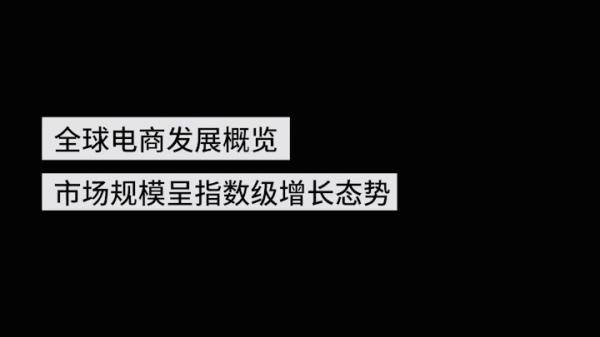 全球电商发展概览

市场规模呈指数级增长态势